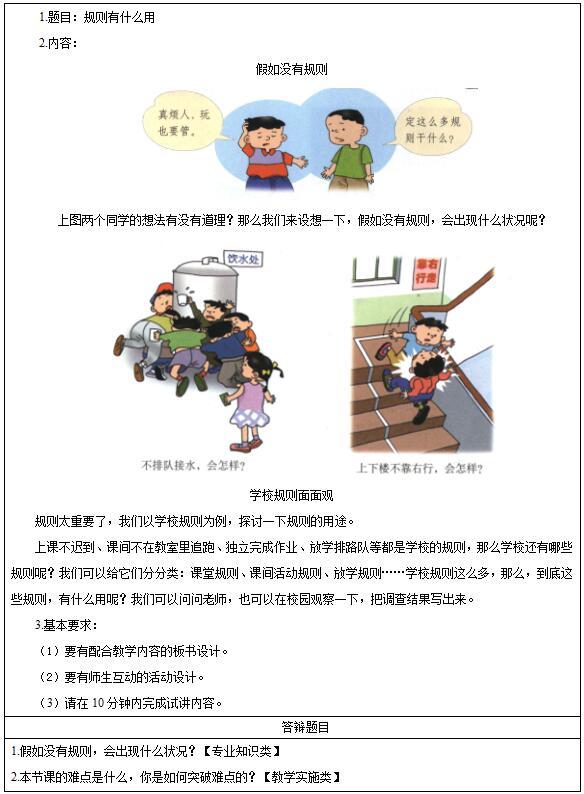 1.题目：规则有什么用

2.内容：

假如没有规则

真烦人，玩也要管。

定这么多规则干什么？

上图两个同学的想法有没有道理？那么我们来设想一下，假如没有规则，会出现什么状况呢？

饮水处

靠右行走

不排队接水，会怎样？

上下楼不靠右行，会怎样？

学校规则面面观

规则太重要了，我们以学校规则为例，探讨一下规则的用途。

上课不迟到、课间不在教室里追跑、独立完成作业、放学排路队等都是学校的规则，那么学校还有哪些规则呢？我们可以给它们分分类：课堂规则、课间活动规则、放学规则……学校规则这么多，那么，到底这些规则，有什么用呢？我们可以问问老师，也可以在校园观察一下，把调查结果写出来。

3.基本要求：

（1）要有配合教学内容的板书设计。

（2）要有师生互动的活动设计。

（3）请在 10 分钟内完成试讲内容。

答辩题目

1.假如没有规则，会出现什么状况？【专业知识类】

2.本节课的难点是什么，你是如何突破难点的？【教学实施类】